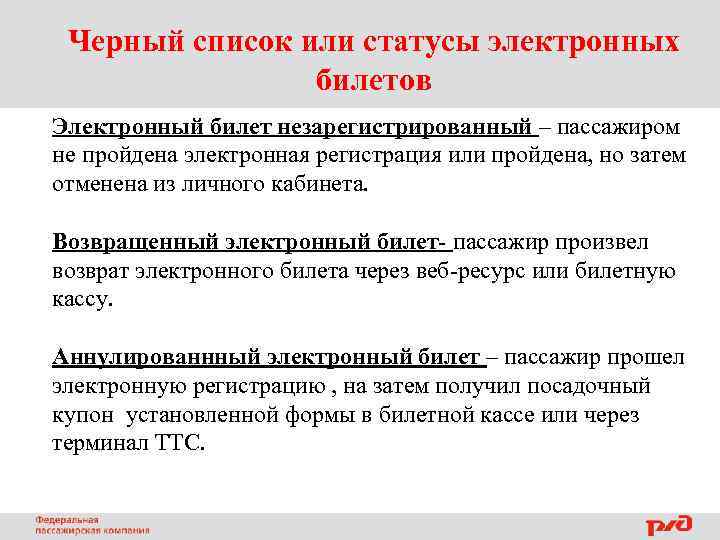 Черный список или статусы электронных билетов

Электронный билет незарегистрированный – пассажиром не пройдена электронная регистрация или пройдена, но затем отменена из личного кабинета.

Возвращенный электронный билет- пассажир произвел возврат электронного билета через веб-ресурс или билетную кассу.

Аннулированнный электронный билет – пассажир прошел электронную регистрацию , на затем получил посадочный купон установленной формы в билетной кассе или через терминал ТТС.

Федеральная пассажирская компания

РЖД